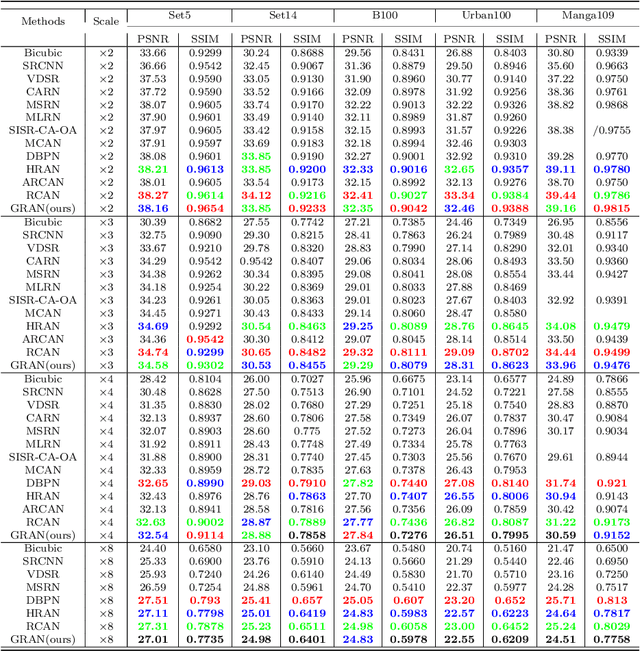 | Methods | Scale | Set5 | | Set14 | | B100 | | Urban100 | | Manga109 | |
|---|---|---|---|---|---|---|---|---|---|---|---|
| | | PSNR | SSIM | PSNR | SSIM | PSNR | SSIM | PSNR | SSIM | PSNR | SSIM |
| Bicubic | ×2 | 33.66 | 0.9299 | 30.24 | 0.8688 | 29.56 | 0.8431 | 26.88 | 0.8403 | 30.80 | 0.9339 |
| SRCNN | ×2 | 36.66 | 0.9542 | 32.45 | 0.9067 | 31.36 | 0.8879 | 29.50 | 0.8946 | 35.60 | 0.9663 |
| VDSR | ×2 | 37.53 | 0.9590 | 33.05 | 0.9130 | 31.90 | 0.8960 | 30.77 | 0.9140 | 37.22 | 0.9750 |
| CARN | ×2 | 37.72 | 0.9590 | 33.52 | 0.9166 | 32.09 | 0.8978 | 31.92 | 0.9256 | 38.36 | 0.9761 |
| MSRN | ×2 | 38.07 | 0.9605 | 33.74 | 0.9170 | 32.22 | 0.9013 | 32.22 | 0.9326 | 38.82 | 0.9868 |
| MLRN | ×2 | 37.90 | 0.9601 | 33.49 | 0.9140 | 32.11 | 0.8989 | 31.87 | 0.9260 | | |
| SISR-CA-OA | ×2 | 37.97 | 0.9605 | 33.42 | 0.9158 | 32.15 | 0.8993 | 31.57 | 0.9226 | 38.38 | /0.9755 |
| MCAN | ×2 | 37.91 | 0.9597 | 33.69 | 0.9183 | 32.18 | 0.8994 | 32.46 | 0.9303 | | |
| DBPN | ×2 | 38.08 | 0.9601 | 33.85 | 0.9190 | 32.27 | 0.9001 | 32.92 | 0.9310 | 39.28 | 0.9770 |
| HRAN | ×2 | 38.21 | 0.9613 | 33.85 | 0.9200 | 32.33 | 0.9016 | 32.65 | 0.9357 | 39.11 | 0.9780 |
| ARCAN | ×2 | 38.01 | 0.9605 | 33.54 | 0.9173 | 32.15 | 0.8992 | 32.13 | 0.9276 | 38.70 | 0.9750 |
| RCAN | ×2 | 38.27 | 0.9614 | 34.12 | 0.9216 | 32.41 | 0.9027 | 33.34 | 0.9384 | 39.44 | 0.9786 |
| GRAN(ours) | ×2 | 38.16 | 0.9654 | 33.85 | 0.9233 | 32.35 | 0.9042 | 32.46 | 0.9388 | 39.16 | 0.9815 |
| Bicubic | ×3 | 30.39 | 0.8682 | 27.55 | 0.7742 | 27.21 | 0.7385 | 24.46 | 0.7349 | 26.95 | 0.8556 |
| SRCNN | ×3 | 32.75 | 0.9090 | 29.30 | 0.8215 | 28.41 | 0.7863 | 26.24 | 0.7989 | 30.48 | 0.9117 |
| VDSR | ×3 | 33.67 | 0.9210 | 29.78 | 0.8320 | 28.83 | 0.7990 | 27.14 | 0.8290 | 32.01 | 0.9340 |
| CARN | ×3 | 34.29 | 0.9542 | 0.9542 | 0.8407 | 29.06 | 0.8034 | 28.06 | 0.8493 | 33.50 | 0.9360 |
| MSRN | ×3 | 34.38 | 0.9262 | 30.34 | 0.8395 | 29.08 | 0.8041 | 28.08 | 0.8554 | 33.44 | 0.9427 |
| MLRN | ×3 | 34.18 | 0.9254 | 30.22 | 0.8369 | 29.01 | 0.8033 | 27.88 | 0.8469 | | |
| SISR-CA-OA | ×3 | 34.23 | 0.9261 | 30.05 | 0.8363 | 29.01 | 0.8023 | 27.67 | 0.8403 | 32.92 | 0.9391 |
| MCAN | ×3 | 34.45 | 0.9271 | 30.43 | 0.8433 | 29.14 | 0.8060 | 28.47 | 0.8580 | | |
| HRAN | ×3 | 34.69 | 0.9292 | 30.54 | 0.8463 | 29.25 | 0.8089 | 28.76 | 0.8645 | 34.08 | 0.9479 |
| ARCAN | ×3 | 34.36 | 0.9542 | 30.30 | 0.8412 | 29.07 | 0.8045 | 28.14 | 0.8514 | 33.50 | 0.9439 |
| RCAN | ×3 | 34.74 | 0.9299 | 30.65 | 0.8482 | 29.32 | 0.8111 | 29.09 | 0.8702 | 34.44 | 0.9499 |
| GRAN(ours) | ×3 | 34.58 | 0.9302 | 30.53 | 0.8455 | 29.29 | 0.8079 | 28.31 | 0.8623 | 33.96 | 0.9476 |
| Bicubic | ×4 | 28.42 | 0.8104 | 26.00 | 0.7027 | 25.96 | 0.6675 | 23.14 | 0.6577 | 24.89 | 0.7866 |
| SRCNN | ×4 | 30.48 | 0.8628 | 27.50 | 0.7513 | 26.90 | 0.7101 | 24.52 | 0.7221 | 27.58 | 0.8555 |
| VDSR | ×4 | 31.35 | 0.8830 | 28.02 | 0.7680 | 27.29 | 0.7251 | 25.18 | 0.7540 | 28.83 | 0.8870 |
| CARN | ×4 | 32.13 | 0.8937 | 28.60 | 0.7806 | 27.58 | 0.7349 | 26.07 | 0.7837 | 30.47 | 0.9084 |
| MSRN | ×4 | 32.07 | 0.8903 | 28.60 | 0.775 | 27.52 | 0.7273 | 26.04 | 0.7896 | 30.17 | 0.9034 |
| MLRN | ×4 | 31.92 | 0.8911 | 28.43 | 0.7748 | 27.49 | 0.7334 | 25.78 | 0.7763 | | |
| SISR-CA-OA | ×4 | 31.88 | 0.8900 | 28.31 | 0.7740 | 27.45 | 0.7303 | 25.56 | 0.7670 | 29.61 | 0.8944 |
| MCAN | ×4 | 32.33 | 0.8959 | 28.72 | 0.7835 | 27.63 | 0.7378 | 26.43 | 0.7953 | | |
| DBPN | ×4 | 32.65 | 0.8990 | 29.03 | 0.7910 | 27.82 | 0.7440 | 27.08 | 0.8140 | 31.74 | 0.921 |
| HRAN | ×4 | 32.43 | 0.8976 | 28.76 | 0.7863 | 27.70 | 0.7407 | 26.55 | 0.8006 | 30.94 | 0.9143 |
| ARCAN | ×4 | 32.13 | 0.8941 | 28.58 | 0.7816 | 27.56 | 0.7356 | 26.09 | 0.7859 | 30.42 | 0.9074 |
| RCAN | ×4 | 32.63 | 0.9002 | 28.87 | 0.7889 | 27.77 | 0.7436 | 26.82 | 0.8087 | 31.22 | 0.9173 |
| GRAN(ours) | ×4 | 32.54 | 0.9114 | 28.88 | 0.7858 | 27.84 | 0.7276 | 26.51 | 0.7995 | 30.59 | 0.9152 |
| Bicubic | ×8 | 24.40 | 0.6580 | 23.10 | 0.5660 | 23.67 | 0.5480 | 20.74 | 0.5160 | 21.47 | 0.6500 |
| SRCNN | ×8 | 25.33 | 0.6900 | 23.76 | 0.5910 | 24.13 | 0.5660 | 21.29 | 0.5440 | 22.46 | 0.6950 |
| VDSR | ×8 | 25.93 | 0.7240 | 24.26 | 0.6140 | 24.49 | 0.5830 | 21.70 | 0.5710 | 23.16 | 0.7250 |
| MSRN | ×8 | 26.59 | 0.7254 | 24.88 | 0.5961 | 24.70 | 0.5410 | 22.37 | 0.5977 | 24.28 | 0.7517 |
| DBPN | ×8 | 27.51 | 0.793 | 25.41 | 0.657 | 25.05 | 0.607 | 23.20 | 0.652 | 25.71 | 0.813 |
| HRAN | ×8 | 27.11 | 0.7798 | 25.01 | 0.6419 | 24.83 | 0.5983 | 22.57 | 0.6223 | 24.64 | 0.7817 |
| RCAN | ×8 | 27.31 | 0.7878 | 25.23 | 0.6511 | 24.98 | 0.6058 | 23.00 | 0.6452 | 25.24 | 0.8029 |
| GRAN(ours) | ×8 | 27.01 | 0.7735 | 24.98 | 0.6401 | 24.83 | 0.5978 | 22.55 | 0.6209 | 24.51 | 0.7758 |